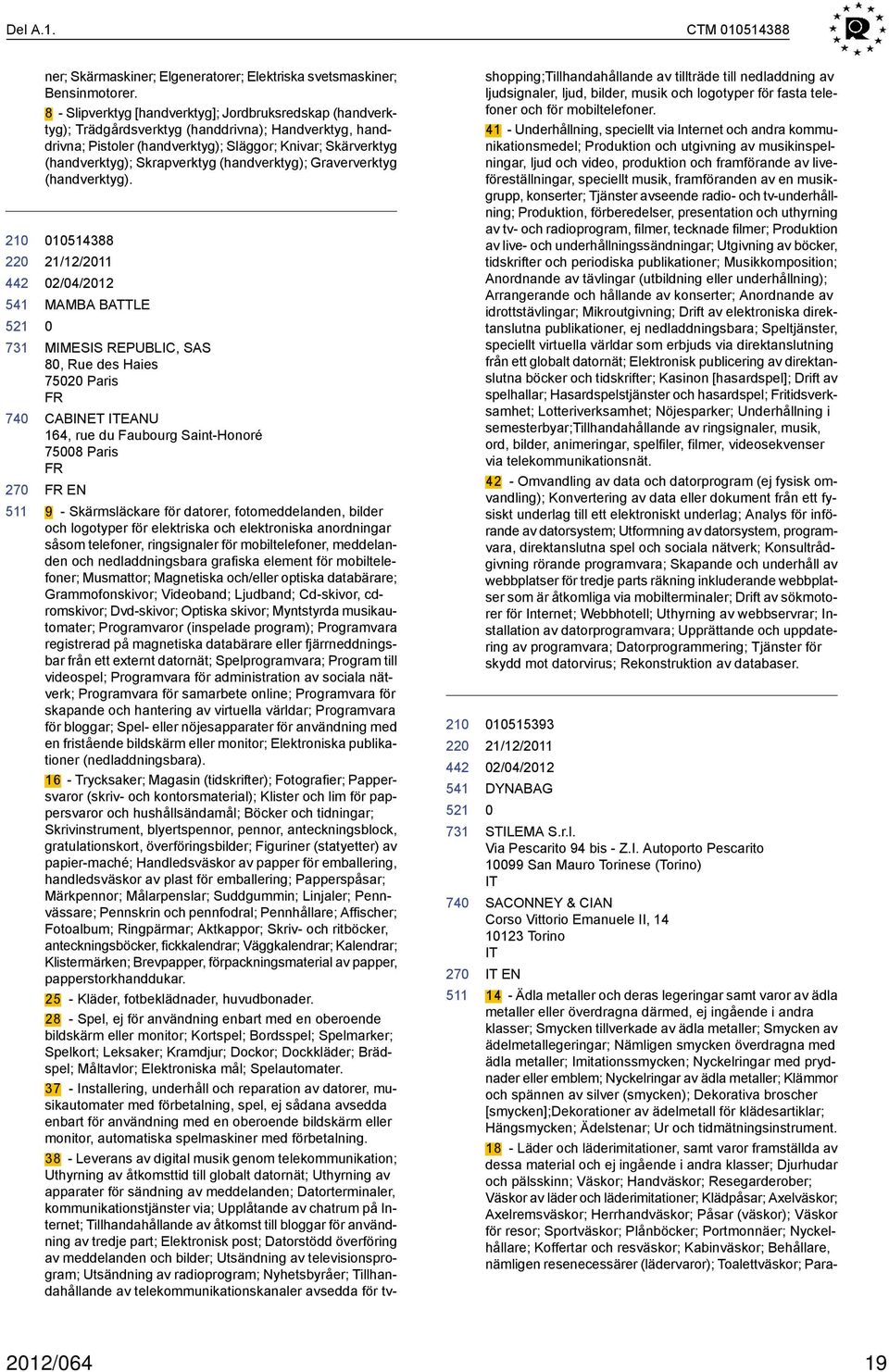 Del A.1.

CTM 010514388

ner; Skärmaskiner; Elgeneratorer; Elektriska svetsmaskiner; Bensinmotorer.

8 - Slipverktyg [handverktyg]; Jordbruksredskap (handverktyg); Trädgårdsverktyg (handdrivna); Handverktyg, handdrivna; Pistoler (handverktyg); Släggor; Knivar; Skärverktyg (handverktyg); Skrapverktyg (handverktyg); Graververktyg (handverktyg).

210 010514388
220 21/12/2011
442 02/04/2012
541 MAMBA BATTLE
521 0
731 MIMESIS REPUBLIC, SAS
80, Rue des Haies
75020 Paris
FR
740 CABINET ITEANU
164, rue du Faubourg Saint-Honoré
75008 Paris
FR
270 FR EN
511 9 - Skärmsläckare för datorer, fotomeddelanden, bilder och logotyper för elektriska och elektroniska anordningar såsom telefoner, ringsignaler för mobiltelefoner, meddelanden och nedladdningsbara grafiska element för mobiltelefoner; Musmattor; Magnetiska och/eller optiska databärare; Grammofonskivor; Videoband; Ljudband; Cd-skivor, cd-romskivor; Dvd-skivor; Optiska skivor; Myntstyrda musikautomater; Programvaror (inspelade program); Programvara registrerad på magnetiska databärare eller fjärrneddningsbar från ett externt datornät; Spelprogramvara; Program till videospel; Programvara för administration av sociala nätverk; Programvara för samarbete online; Programvara för skapande och hantering av virtuella världar; Programvara för bloggar; Spel- eller nöjesapparater för användning med en fristående bildskärm eller monitor; Elektroniska publikationer (nedladdningsbara).

16 - Trycksaker; Magasin (tidskrifter); Fotografier; Pappersvaror (skriv- och kontorsmaterial); Klister och lim för pappersvaror och hushållsändamål; Böcker och tidningar; Skrivinstrument, blyertspennor, pennor, anteckningsblock, gratulationskort, överföringsbilder; Figuriner (statyetter) av papier-maché; Handledsväskor av papper för emballering, handledsväskor av plast för emballering; Papperspåsar; Märkpennor; Målarpenslar; Suddgummin; Linjaler; Pennvässare; Pennskrin och pennfodral; Pennhållare; Affischer; Fotoalbum; Ringpärmar; Aktkappor; Skriv- och ritböcker, anteckningsböcker, fickkalendrar; Väggkalendrar; Kalendrar; Klistermärken; Brevpapper, förpackningsmaterial av papper, papperstorkhanddukar.

25 - Kläder, fotbeklädnader, huvudbonader.

28 - Spel, ej för användning enbart med en oberoende bildskärm eller monitor; Kortspel; Bordsspel; Spelmarker; Spelkort; Leksaker; Kramdjur; Dockor; Dockkläder; Brädspel; Måltavlor; Elektroniska mål; Spelautomater.

37 - Installering, underhåll och reparation av datorer, musikautomater med förbetalning, spel, ej sådana avsedda enbart för användning med en oberoende bildskärm eller monitor, automatiska spelmaskiner med förbetalning.

38 - Leverans av digital musik genom telekommunikation; Uthyrning av åtkomsttid till globalt datornät; Uthyrning av apparater för sändning av meddelanden; Datorterminaler, kommunikationstjänster via; Upplåtande av chatrum på Internet; Tillhandahållande av åtkomst till bloggar för användning av tredje part; Elektronisk post; Datorstödd överföring av meddelanden och bilder; Utsändning av televisionsprogram; Utsändning av radioprogram; Nyhetsbyråer; Tillhandahållande av telekommunikationskanaler avsedda för tv-shopping;Tillhandahållande av tillträde till nedladdning av ljudsignaler, ljud, bilder, musik och logotyper för fasta telefoner och för mobiltelefoner.

41 - Underhållning, speciellt via Internet och andra kommunikationsmedel; Produktion och utgivning av musikinspelningar, ljud och video, produktion och framförande av liveföreställningar, speciellt musik, framföranden av en musikgrupp, konserter; Tjänster avseende radio- och tv-underhållning; Produktion, förberedelser, presentation och uthyrning av tv- och radioprogram, filmer, tecknade filmer; Produktion av live- och underhållningssändningar; Utgivning av böcker, tidskrifter och periodiska publikationer; Musikkomposition; Anordnande av tävlingar (utbildning eller underhållning); Arrangerande och hållande av konserter; Anordnande av idrottstävlingar; Mikroutgivning; Drift av elektroniska direktanslutna publikationer, ej nedladdningsbara; Speltjänster, speciellt virtuella världar som erbjuds via direktanslutning från ett globalt datornät; Elektronisk publicering av direktanslutna böcker och tidskrifter; Kasinon [hasardspel]; Drift av spelhallar; Hasardspelstjänster och hasardspel; Fritidsverksamhet; Lotteriverksamhet; Nöjesparker; Underhållning i semesterbyar;Tillhandahållande av ringsignaler, musik, ord, bilder, animeringar, spelfiler, filmer, videosekvenser via telekommunikationsnät.

42 - Omvandling av data och datorprogram (ej fysisk omvandling); Konvertering av data eller dokument från ett fysiskt underlag till ett elektroniskt underlag; Analys för införande av datorsystem; Utformning av datorsystem, programvara, direktanslutna spel och sociala nätverk; Konsultrådgivning rörande programvara; Skapande och underhåll av webbplatser för tredje parts räkning inkluderande webbplatser som är åtkomliga via mobilterminaler; Drift av sökmotorer för Internet; Webbhotell; Uthyrning av webbservrar; Installation av datorprogramvara; Upprättande och uppdatering av programvara; Datorprogrammering; Tjänster för skydd mot datorvirus; Rekonstruktion av databaser.

210 010515393
220 21/12/2011
442 02/04/2012
541 DYNABAG
521 0
731 STILEMA S.r.l.
Via Pescarito 94 bis - Z.I. Autoporto Pescarito
10099 San Mauro Torinese (Torino)
IT
740 SACONNEY & CIAN
Corso Vittorio Emanuele II, 14
10123 Torino
IT
270 IT EN
511 14 - Ädla metaller och deras legeringar samt varor av ädla metaller eller överdragna därmed, ej ingående i andra klasser; Smycken tillverkade av ädla metaller; Smycken av ädelmetallegeringar; Nämligen smycken överdragna med ädla metaller; Imitationssmycken; Nyckelringar med prydnader eller emblem; Nyckelringar av ädla metaller; Klämmor och spännen av silver (smycken); Dekorativa broscher [smycken];Dekorationer av ädelmetall för klädesartiklar; Hängsmycken; Ädelstenar; Ur och tidmätningsinstrument.

18 - Läder och läderimitationer, samt varor framställda av dessa material och ej ingående i andra klasser; Djurhudar och pälsskinn; Väskor; Handväskor; Resegarderober; Väskor av läder och läderimitationer; Klädpåsar; Axelväskor; Axelremsväskor; Herrhandväskor; Påsar (väskor); Väskor för resor; Sportväskor; Plånböcker; Portmonnäer; Nyckelhållare; Koffertar och resväskor; Kabinväskor; Behållare, nämligen resenecessärer (lädervaror); Toalettväskor; Para-

2012/064

19